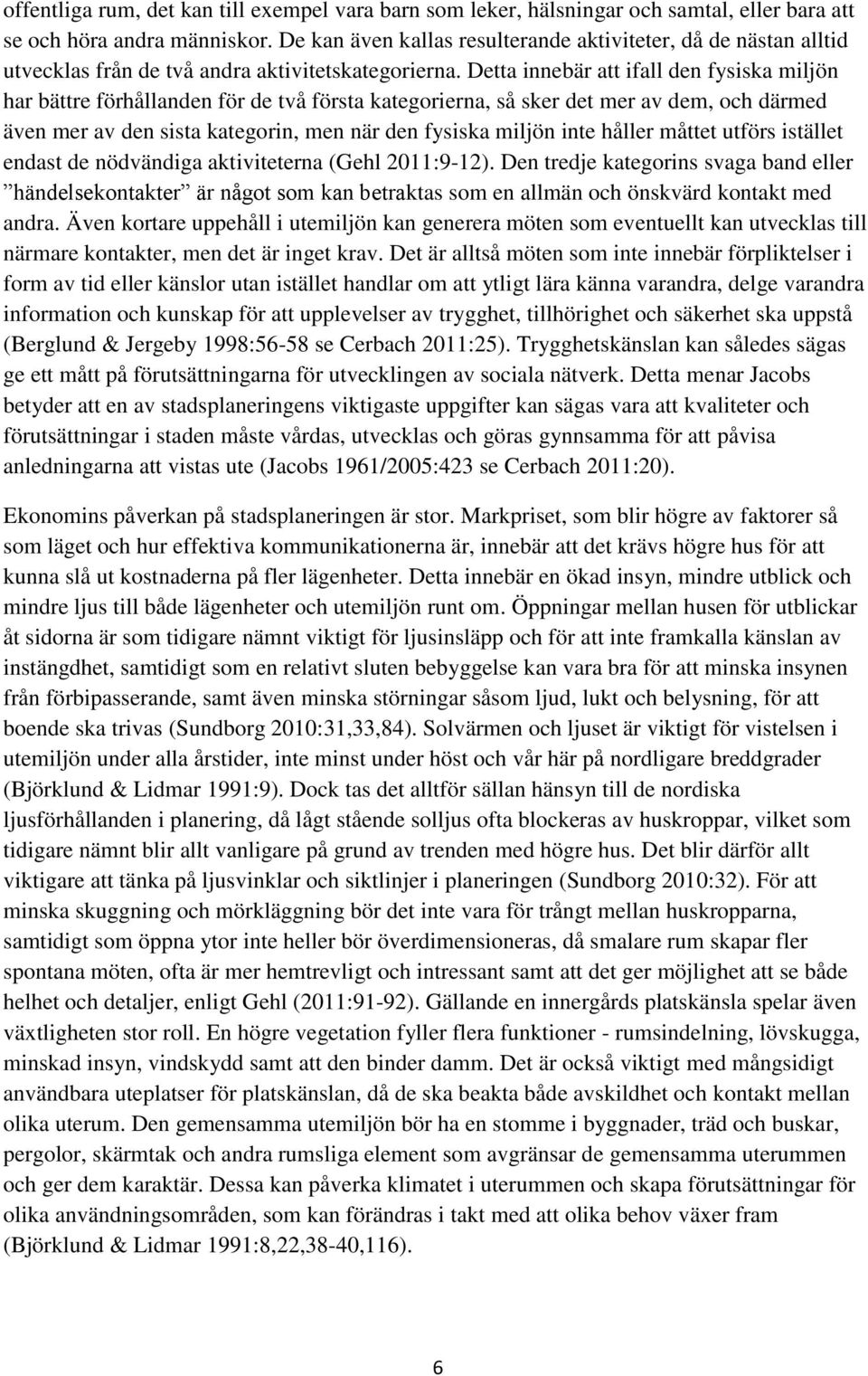 offentliga rum, det kan till exempel vara barn som leker, hälsningar och samtal, eller bara att se och höra andra människor. De kan även kallas resulterande aktiviteter, då de nästan alltid utvecklas från de två andra aktivitetskategorierna. Detta innebär att ifall den fysiska miljön har bättre förhållanden för de två första kategorierna, så sker det mer av dem, och därmed även mer av den sista kategorin, men när den fysiska miljön inte håller måttet utförs istället endast de nödvändiga aktiviteterna (Gehl 2011:9-12). Den tredje kategorins svaga band eller ”händelsekontakter” är något som kan betraktas som en allmän och önskvärd kontakt med andra. Även kortare uppehåll i utemiljön kan generera möten som eventuellt kan utvecklas till närmare kontakter, men det är inget krav. Det är alltså möten som inte innebär förpliktelser i form av tid eller känslor utan istället handlar om att ytligt lära känna varandra, delge varandra information och kunskap för att upplevelser av trygghet, tillhörighet och säkerhet ska uppstå (Berglund & Jergeby 1998:56-58 se Cerbach 2011:25). Trygghetskänslan kan således sägas ge ett mått på förutsättningarna för utvecklingen av sociala nätverk. Detta menar Jacobs betyder att en av stadsplaneringens viktigaste uppgifter kan sägas vara att kvaliteter och förutsättningar i staden måste vårdas, utvecklas och göras gynnsamma för att påvisa anledningarna att vistas ute (Jacobs 1961/2005:423 se Cerbach 2011:20).

Ekonomins påverkan på stadsplaneringen är stor. Markpriset, som blir högre av faktorer så som läget och hur effektiva kommunikationerna är, innebär att det krävs högre hus för att kunna slå ut kostnaderna på fler lägenheter. Detta innebär en ökad insyn, mindre utblick och mindre ljus till både lägenheter och utemiljön runt om. Öppningar mellan husen för utblickar åt sidorna är som tidigare nämnt viktigt för ljusinsläpp och för att inte framkalla känslan av instängdhet, samtidigt som en relativt sluten bebyggelse kan vara bra för att minska insynen från förbipasserande, samt även minska störningar såsom ljud, lukt och belysning, för att boende ska trivas (Sundborg 2010:31,33,84). Solvärmen och ljuset är viktigt för vistelsen i utemiljön under alla årstider, inte minst under höst och vår här på nordligare breddgrader (Björklund & Lidmar 1991:9). Dock tas det alltför sällan hänsyn till de nordiska ljusförhållanden i planering, då lågt stående solljus ofta blockeras av huskroppar, vilket som tidigare nämnt blir allt vanligare på grund av trenden med högre hus. Det blir därför allt viktigare att tänka på ljusvinklar och siktlinjer i planeringen (Sundborg 2010:32). För att minska skuggning och mörkläggning bör det inte vara för trångt mellan huskropparna, samtidigt som öppna ytor inte heller bör överdimensioneras, då smalare rum skapar fler spontana möten, ofta är mer hemtrevligt och intressant samt att det ger möjlighet att se både helhet och detaljer, enligt Gehl (2011:91-92). Gällande en innergårds platskänsla spelar även växtligheten stor roll. En högre vegetation fyller flera funktioner - rumsindelning, lövskugga, minskad insyn, vindskydd samt att den binder damm. Det är också viktigt med mångsidigt användbara uteplatser för platskänslan, då de ska beakta både avskildhet och kontakt mellan olika uterum. Den gemensamma utemiljön bör ha en stomme i byggnader, träd och buskar, pergolor, skärmtak och andra rumsliga element som avgränsar de gemensamma uterummen och ger dem karaktär. Dessa kan påverka klimatet i uterummen och skapa förutsättningar för olika användningsområden, som kan förändras i takt med att olika behov växer fram (Björklund & Lidmar 1991:8,22,38-40,116).

6